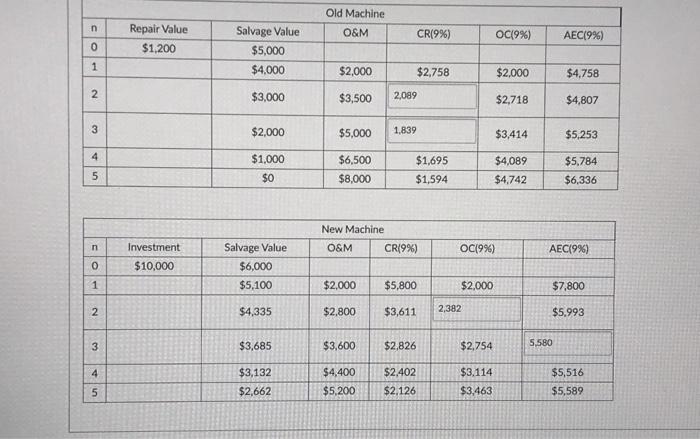 Old Machine

| n | Repair Value | Salvage Value | O&M | CR(9%) | OC(9%) | AEC(9%) |
|---|---|---|---|---|---|---|
| 0 | $1,200 | $5,000 | | | | |
| 1 | | $4,000 | $2,000 | $2,758 | $2,000 | $4,758 |
| 2 | | $3,000 | $3,500 | 2,089 | $2,718 | $4,807 |
| 3 | | $2,000 | $5,000 | 1,839 | $3,414 | $5,253 |
| 4 | | $1,000 | $6,500 | $1,695 | $4,089 | $5,784 |
| 5 | | $0 | $8,000 | $1,594 | $4,742 | $6,336 |

New Machine

| n | Investment | Salvage Value | O&M | CR(9%) | OC(9%) | AEC(9%) |
|---|---|---|---|---|---|---|
| 0 | $10,000 | $6,000 | | | | |
| 1 | | $5,100 | $2,000 | $5,800 | $2,000 | $7,800 |
| 2 | | $4,335 | $2,800 | $3,611 | 2,382 | $5,993 |
| 3 | | $3,685 | $3,600 | $2,826 | $2,754 | 5,580 |
| 4 | | $3,132 | $4,400 | $2,402 | $3,114 | $5,516 |
| 5 | | $2,662 | $5,200 | $2,126 | $3,463 | $5,589 |